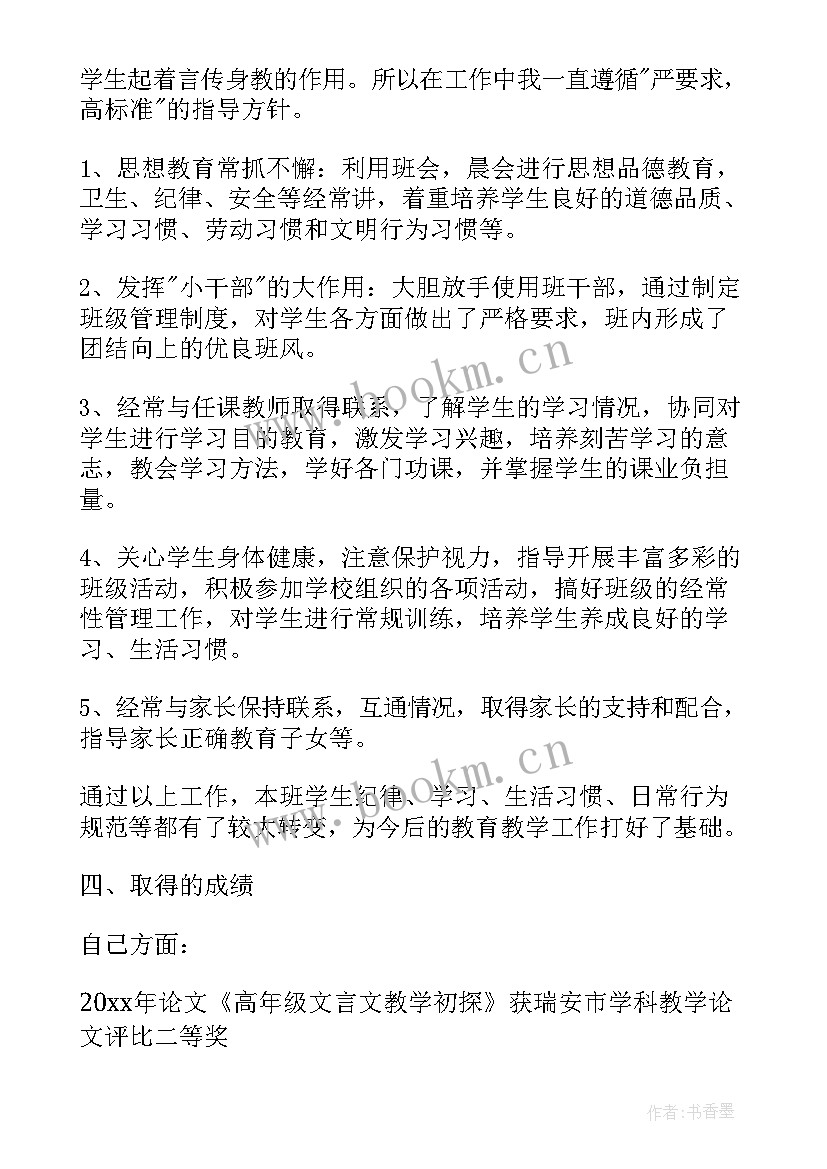 学生起着言传身教的作用。所以在工作中我一直遵循"严要求，高标准"的指导方针。

1、思想教育常抓不懈：利用班会，晨会进行思想品德教育，卫生、纪律、安全等经常讲，着重培养学生良好的道德品质、学习习惯、劳动习惯和文明行为习惯等。

2、发挥"小干部"的大作用：大胆放手使用班干部，通过制定班级管理制度，对学生各方面做出了严格要求，班内形成了团结向上的优良班风。

3、经常与任课教师取得联系，了解学生的学习情况，协同对学生进行学习目的教育，激发学习兴趣，培养刻苦学习的意志，教会学习方法，学好各门功课，并掌握学生的课业负担量。

4、关心学生身体健康，注意保护视力，指导开展丰富多彩的班级活动，积极参加学校组织的各项活动，搞好班级的经常性管理工作，对学生进行常规训练，培养学生养成良好的学习、生活习惯。

5、经常与家长保持联系，互通情况，取得家长的支持和配合，指导家长正确教育子女等。

通过以上工作，本班学生纪律、学习、生活习惯、日常行为规范等都有了较大转变，为今后的教育教学工作打好了基础。

四、取得的成绩

自己方面：

20xx年论文《高年级文言文教学初探》获瑞安市学科教学论文评比二等奖

www.bookm.cn

www.bookm.cn

作者：书香墨